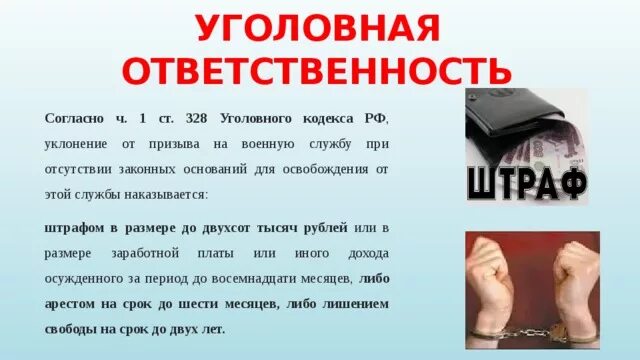 УГОЛОВНАЯ ОТВЕТСТВЕННОСТЬ

Согласно ч. 1 ст. 328 Уголовного кодекса РФ, уклонение от призыва на военную службу при отсутствии законных оснований для освобождения от этой службы наказывается:

штрафом в размере до двухсот тысяч рублей или в размере заработной платы или иного дохода осужденного за период до восемнадцати месяцев, либо арестом на срок до шести месяцев, либо лишением свободы на срок до двух лет.

ШТРАФ